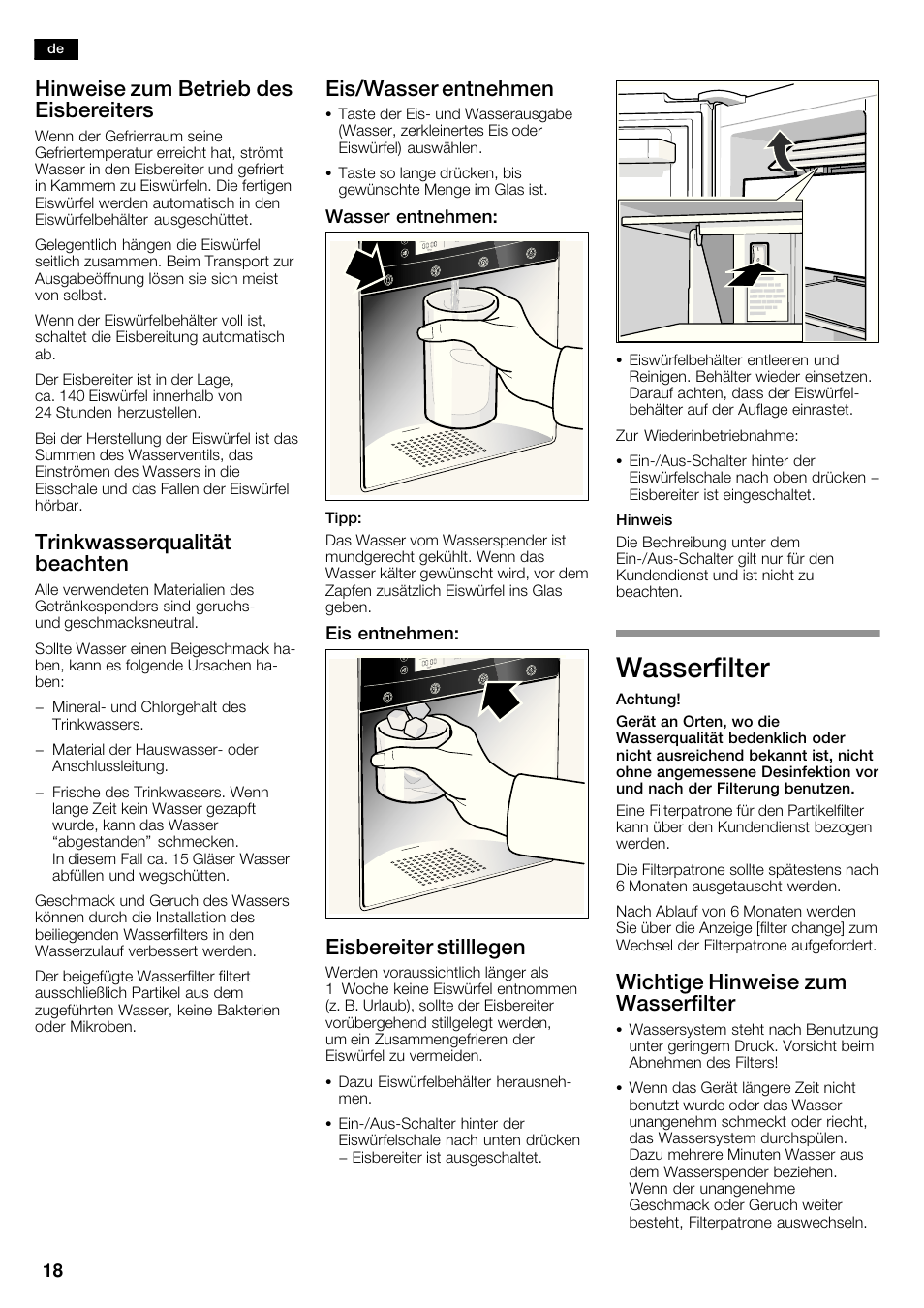 de

Hinweise zum Betrieb des Eisbereiters

Wenn der Gefrierraum seine Gefriertemperatur erreicht hat, strömt Wasser in den Eisbereiter und gefriert in Kammern zu Eiswürfeln. Die fertigen Eiswürfel werden automatisch in den Eiswürfelbehälter ausgeschüttet.

Gelegentlich hängen die Eiswürfel seitlich zusammen. Beim Transport zur Ausgabeöffnung lösen sie sich meist von selbst.

Wenn der Eiswürfelbehälter voll ist, schaltet die Eisbereitung automatisch ab.

Der Eisbereiter ist in der Lage, ca. 140 Eiswürfel innerhalb von 24 Stunden herzustellen.

Bei der Herstellung der Eiswürfel ist das Summen des Wasserventils, das Einströmen des Wassers in die Eisschale und das Fallen der Eiswürfel hörbar.

Trinkwasserqualität beachten

Alle verwendeten Materialien des Getränkespenders sind geruchs- und geschmacksneutral.

Sollte Wasser einen Beigeschmack haben, kann es folgende Ursachen haben:

– Mineral- und Chlorgehalt des Trinkwassers.

– Material der Hauswasser- oder Anschlussleitung.

– Frische des Trinkwassers. Wenn lange Zeit kein Wasser gezapft wurde, kann das Wasser “abgestanden” schmecken. In diesem Fall ca. 15 Gläser Wasser abfüllen und wegschütten.

Geschmack und Geruch des Wassers können durch die Installation des beiliegenden Wasserfilters in den Wasserzulauf verbessert werden.

Der beigefügte Wasserfilter filtert ausschließlich Partikel aus dem zugeführten Wasser, keine Bakterien oder Mikroben.

Eis/Wasser entnehmen

• Taste der Eis- und Wasserausgabe (Wasser, zerkleinertes Eis oder Eiswürfel) auswählen.

• Taste so lange drücken, bis gewünschte Menge im Glas ist.

Wasser entnehmen:

Tipp:
Das Wasser vom Wasserspender ist mundgerecht gekühlt. Wenn das Wasser kälter gewünscht wird, vor dem Zapfen zusätzlich Eiswürfel ins Glas geben.

Eis entnehmen:

Eisbereiter stilllegen

Werden voraussichtlich länger als 1 Woche keine Eiswürfel entnommen (z. B. Urlaub), sollte der Eisbereiter vorübergehend stillgelegt werden, um ein Zusammengefrieren der Eiswürfel zu vermeiden.

• Dazu Eiswürfelbehälter herausnehmen.

• Ein-/Aus-Schalter hinter der Eiswürfelschale nach unten drücken – Eisbereiter ist ausgeschaltet.

• Eiswürfelbehälter entleeren und Reinigen. Behälter wieder einsetzen. Darauf achten, dass der Eiswürfelbehälter auf der Auflage einrastet.

Zur Wiederinbetriebnahme:

• Ein-/Aus-Schalter hinter der Eiswürfelschale nach oben drücken – Eisbereiter ist eingeschaltet.

Hinweis
Die Bechreibung unter dem Ein-/Aus-Schalter gilt nur für den Kundendienst und ist nicht zu beachten.

Wasserfilter

Achtung!
Gerät an Orten, wo die Wasserqualität bedenklich oder nicht ausreichend bekannt ist, nicht ohne angemessene Desinfektion vor und nach der Filterung benutzen.

Eine Filterpatrone für den Partikelfilter kann über den Kundendienst bezogen werden.

Die Filterpatrone sollte spätestens nach 6 Monaten ausgetauscht werden.

Nach Ablauf von 6 Monaten werden Sie über die Anzeige [filter change] zum Wechsel der Filterpatrone aufgefordert.

Wichtige Hinweise zum Wasserfilter

• Wassersystem steht nach Benutzung unter geringem Druck. Vorsicht beim Abnehmen des Filters!

• Wenn das Gerät längere Zeit nicht benutzt wurde oder das Wasser unangenehm schmeckt oder riecht, das Wassersystem durchspülen. Dazu mehrere Minuten Wasser aus dem Wasserspender beziehen. Wenn der unangenehme Geschmack oder Geruch weiter besteht, Filterpatrone auswechseln.

18